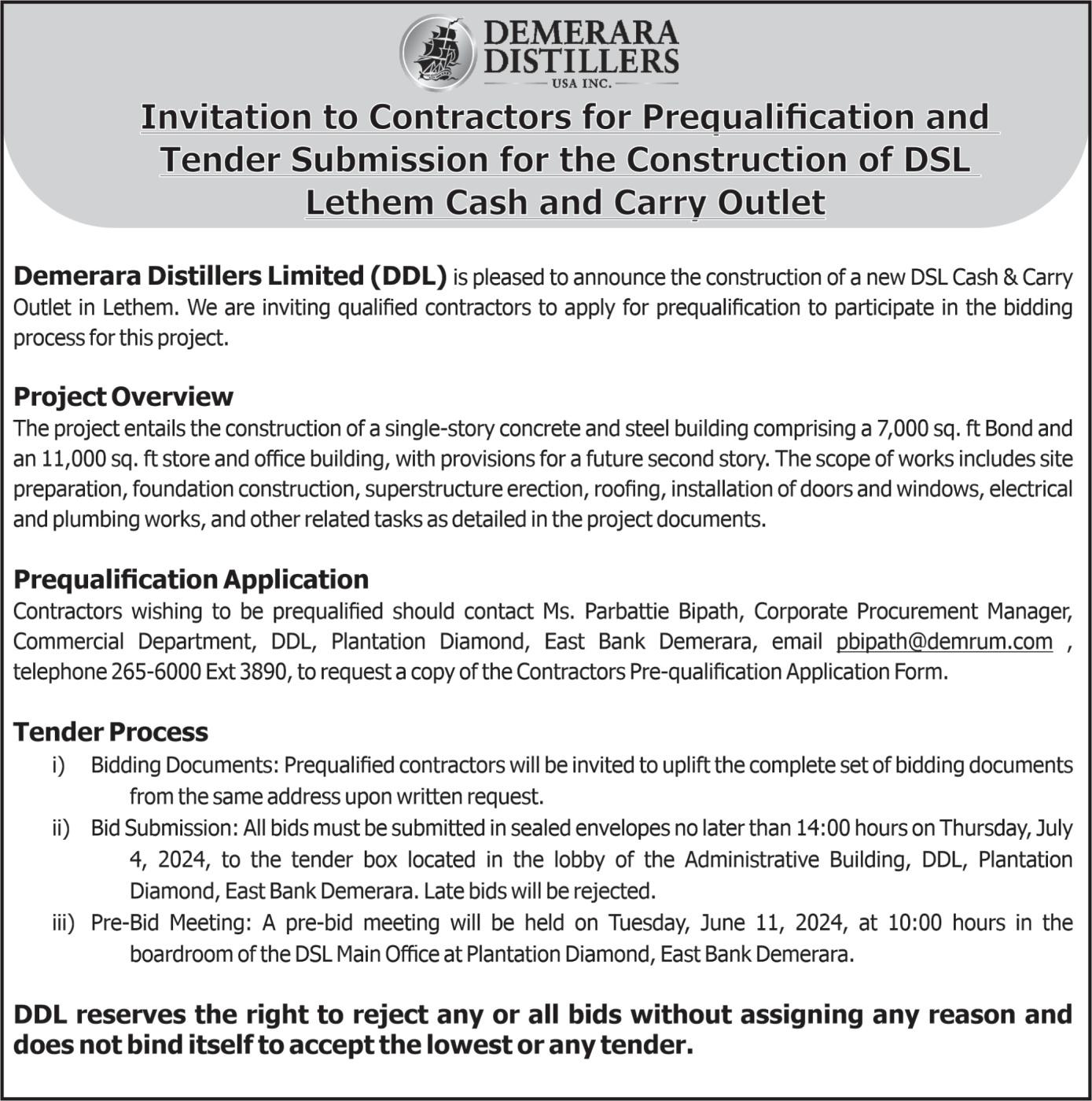 DEMERARA DISTILLERS
USA INC.

Invitation to Contractors for Prequalification and Tender Submission for the Construction of DSL Lethem Cash and Carry Outlet

Demerara Distillers Limited (DDL) is pleased to announce the construction of a new DSL Cash & Carry Outlet in Lethem. We are inviting qualified contractors to apply for prequalification to participate in the bidding process for this project.

Project Overview
The project entails the construction of a single-story concrete and steel building comprising a 7,000 sq. ft Bond and an 11,000 sq. ft store and office building, with provisions for a future second story. The scope of works includes site preparation, foundation construction, superstructure erection, roofing, installation of doors and windows, electrical and plumbing works, and other related tasks as detailed in the project documents.

Prequalification Application
Contractors wishing to be prequalified should contact Ms. Parbattie Bipath, Corporate Procurement Manager, Commercial Department, DDL, Plantation Diamond, East Bank Demerara, email pbipath@demrum.com , telephone 265-6000 Ext 3890, to request a copy of the Contractors Pre-qualification Application Form.

Tender Process
i) Bidding Documents: Prequalified contractors will be invited to uplift the complete set of bidding documents from the same address upon written request.
ii) Bid Submission: All bids must be submitted in sealed envelopes no later than 14:00 hours on Thursday, July 4, 2024, to the tender box located in the lobby of the Administrative Building, DDL, Plantation Diamond, East Bank Demerara. Late bids will be rejected.
iii) Pre-Bid Meeting: A pre-bid meeting will be held on Tuesday, June 11, 2024, at 10:00 hours in the boardroom of the DSL Main Office at Plantation Diamond, East Bank Demerara.

DDL reserves the right to reject any or all bids without assigning any reason and does not bind itself to accept the lowest or any tender.